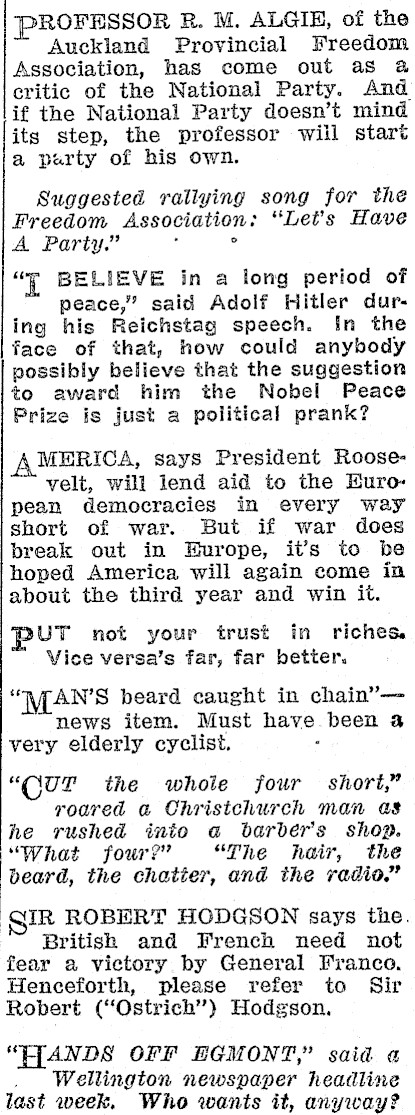 PROFESSOR R. M. ALGIE, of the Auckland Provincial Freedom Association, has come out as a critic of the National Party. And if the National Party doesn't mind its step, the professor will start a party of his own.

Suggested rallying song for the Freedom Association: "Let's Have A Party."

"I BELIEVE in a long period of peace," said Adolf Hitler during his Reichstag speech. In the face of that, how could anybody possibly believe that the suggestion to award him the Nobel Peace Prize is just a political prank?

AMERICA, says President Roosevelt, will lend aid to the European democracies in every way short of war. But if war does break out in Europe, it's to be hoped America will again come in about the third year and win it.

PUT not your trust in riches. Vice versa's far, far better.

"MAN'S beard caught in chain"—news item. Must have been a very elderly cyclist.

"CUT the whole four short," roared a Christchurch man as he rushed into a barber's shop. "What four?" "The hair, the beard, the chatter, and the radio."

SIR ROBERT HODGSON says the British and French need not fear a victory by General Franco. Henceforth, please refer to Sir Robert ("Ostrich") Hodgson.

"HANDS OFF EGMONT," said a Wellington newspaper headline last week. Who wants it, anyway?